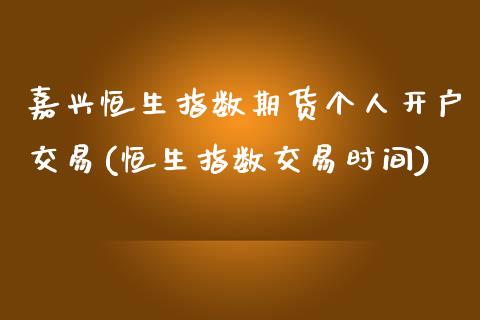 嘉兴恒生指数期货个人开户交易(恒生指数交易时间)